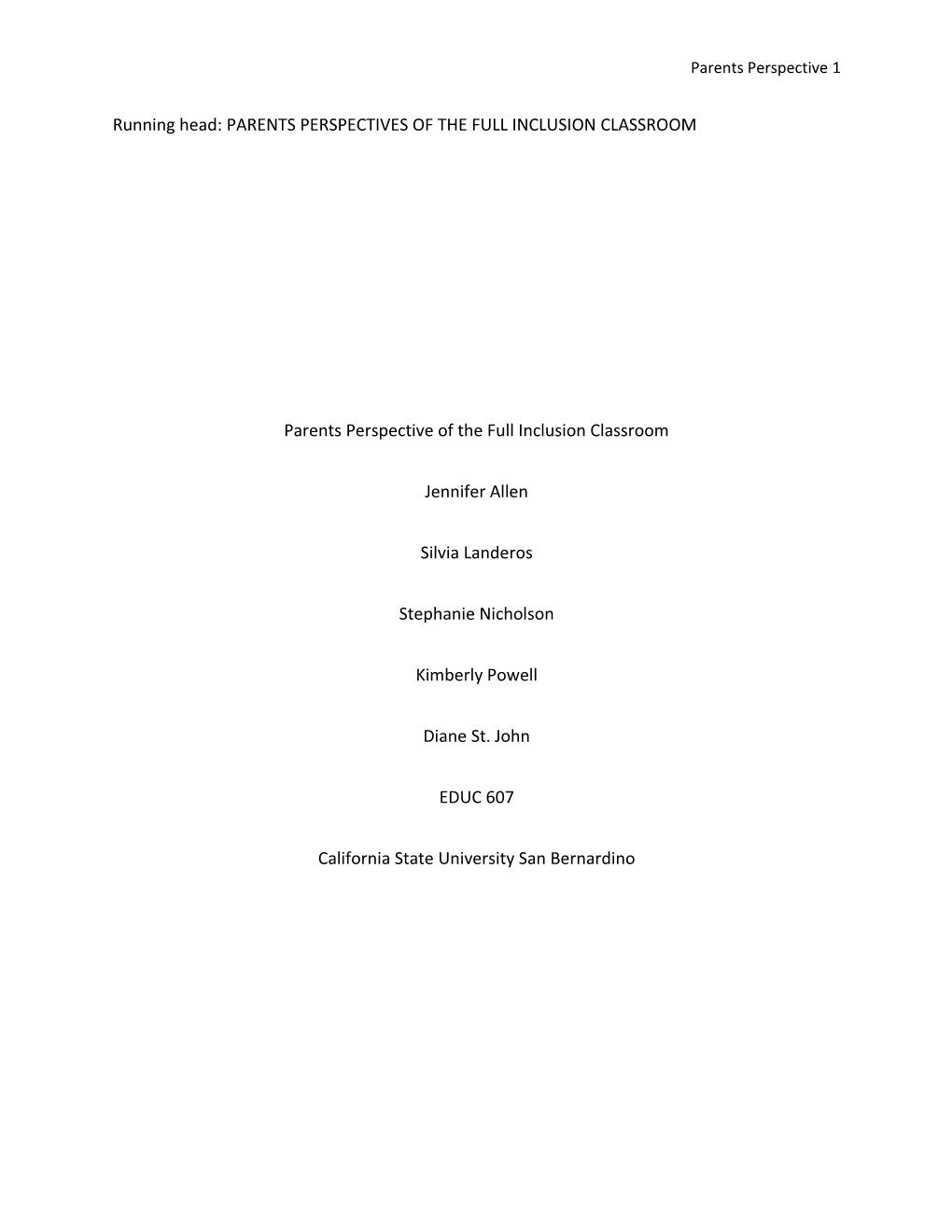 Parents Perspective 1

Running head: PARENTS PERSPECTIVES OF THE FULL INCLUSION CLASSROOM

Parents Perspective of the Full Inclusion Classroom

Jennifer Allen

Silvia Landeros

Stephanie Nicholson

Kimberly Powell

Diane St. John

EDUC 607

California State University San Bernardino